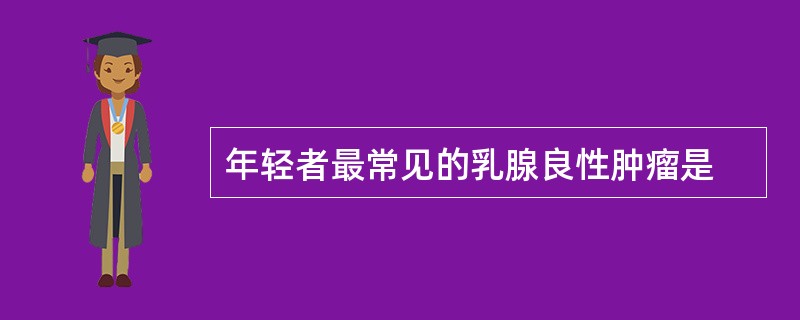 年轻者最常见的乳腺良性肿瘤是